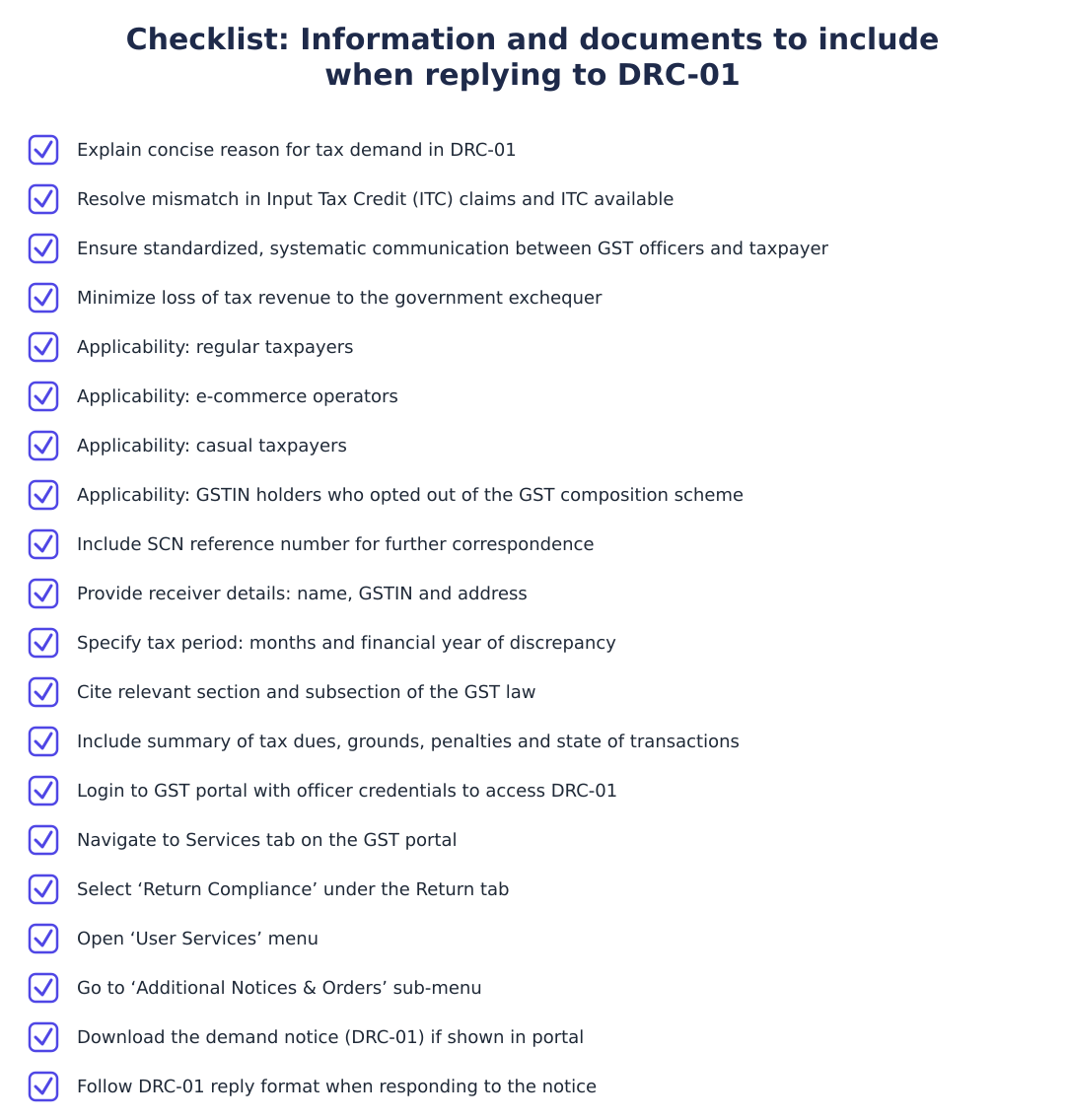 Checklist: Information and documents to include when replying to DRC-01

Explain concise reason for tax demand in DRC-01

Resolve mismatch in Input Tax Credit (ITC) claims and ITC available

Ensure standardized, systematic communication between GST officers and taxpayer

Minimize loss of tax revenue to the government exchequer

Applicability: regular taxpayers

Applicability: e-commerce operators

Applicability: casual taxpayers

Applicability: GSTIN holders who opted out of the GST composition scheme

Include SCN reference number for further correspondence

Provide receiver details: name, GSTIN and address

Specify tax period: months and financial year of discrepancy

Cite relevant section and subsection of the GST law

Include summary of tax dues, grounds, penalties and state of transactions

Login to GST portal with officer credentials to access DRC-01

Navigate to Services tab on the GST portal

Select ‘Return Compliance’ under the Return tab

Open ‘User Services’ menu

Go to ‘Additional Notices & Orders’ sub-menu

Download the demand notice (DRC-01) if shown in portal

Follow DRC-01 reply format when responding to the notice